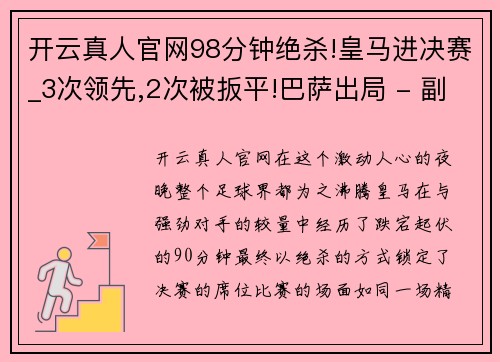 开云真人官网98分钟绝杀!皇马进决赛_3次领先,2次被扳平!巴萨出局 - 副

开云真人官网在这个激动人心的夜晚整个足球界都为之沸腾皇马在与强劲对手的较量中经历了跌宕起伏的90分钟最终以绝杀的方式锁定了决赛的席位比赛的场面如同一场精